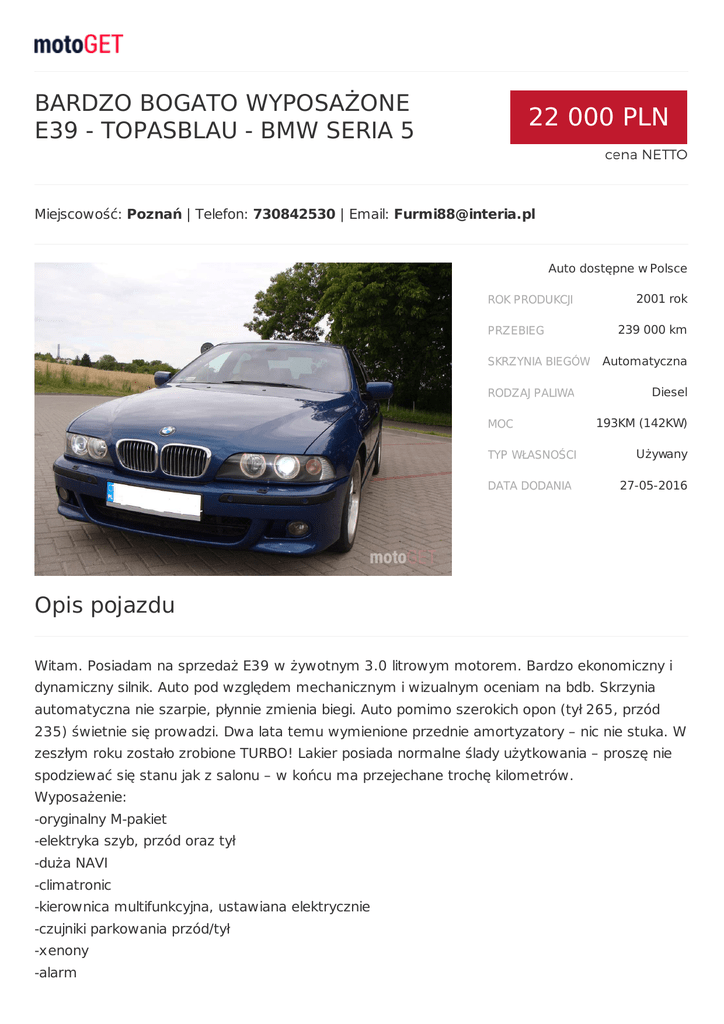 motoGET

BARDZO BOGATO WYPOSAŻONE E39 - TOPASBLAU - BMW SERIA 5

22 000 PLN

cena NETTO

Miejscowość: **Poznań** | Telefon: **730842530** | Email: **Furmi88@interia.pl**

motoGET

Auto dostępne w Polsce

| | |
|---|---|
| ROK PRODUKCJI | 2001 rok |
| PRZEBIEG | 239 000 km |
| SKRZYNIA BIEGÓW | Automatyczna |
| RODZAJ PALIWA | Diesel |
| MOC | 193KM (142KW) |
| TYP WŁASNOŚCI | Używany |
| DATA DODANIA | 27-05-2016 |

Opis pojazdu

Witam. Posiadam na sprzedaż E39 w żywotnym 3.0 litrowym motorem. Bardzo ekonomiczny i dynamiczny silnik. Auto pod względem mechanicznym i wizualnym oceniam na bdb. Skrzynia automatyczna nie szarpie, płynnie zmienia biegi. Auto pomimo szerokich opon (tył 265, przód 235) świetnie się prowadzi. Dwa lata temu wymienione przednie amortyzatory – nic nie stuka. W zeszłym roku zostało zrobione TURBO! Lakier posiada normalne ślady użytkowania – proszę nie spodziewać się stanu jak z salonu – w końcu ma przejechane trochę kilometrów.
Wyposażenie:
-oryginalny M-pakiet
-elektryka szyb, przód oraz tył
-duża NAVI
-climatronic
-kierownica multifunkcyjna, ustawiana elektrycznie
-czujniki parkowania przód/tył
-xenony
-alarm